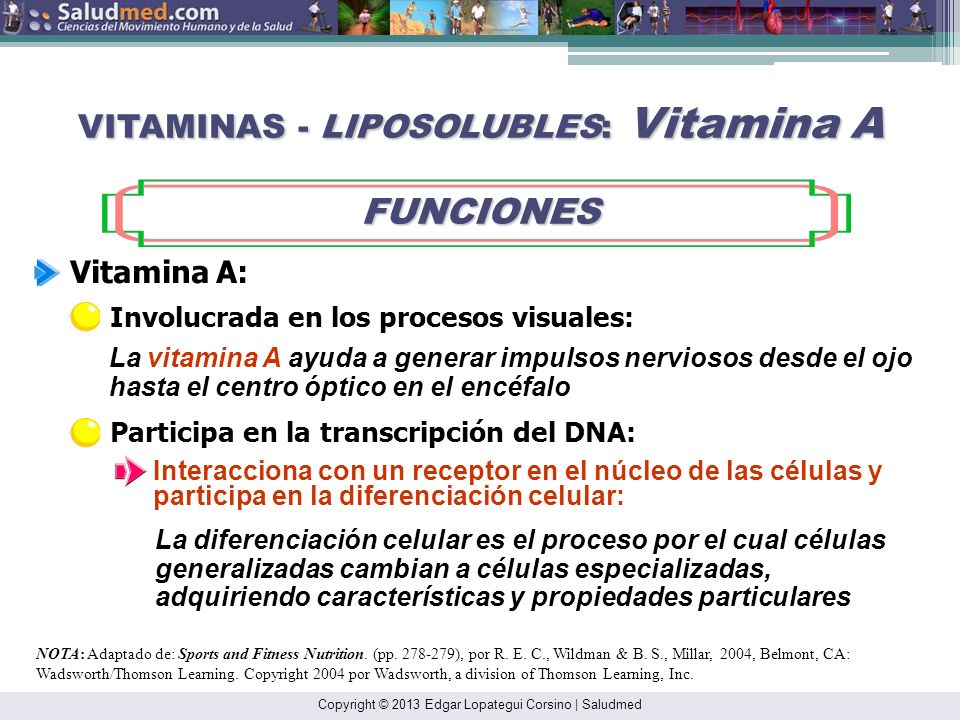 Saludmed.com
Ciencias del Movimiento Humano y de la Salud

VITAMINAS - LIPOSOLUBLES: Vitamina A

FUNCIONES

Vitamina A:

Involucrada en los procesos visuales:

La vitamina A ayuda a generar impulsos nerviosos desde el ojo hasta el centro óptico en el encéfalo

Participa en la transcripción del DNA:

Interacciona con un receptor en el núcleo de las células y participa en la diferenciación celular:

La diferenciación celular es el proceso por el cual células generalizadas cambian a células especializadas, adquiriendo características y propiedades particulares

NOTA: Adaptado de: Sports and Fitness Nutrition. (pp. 278-279), por R. E. C., Wildman & B. S., Millar, 2004, Belmont, CA: Wadsworth/Thomson Learning. Copyright 2004 por Wadsworth, a division of Thomson Learning, Inc.

Copyright © 2013 Edgar Lopategui Corsino | Saludmed